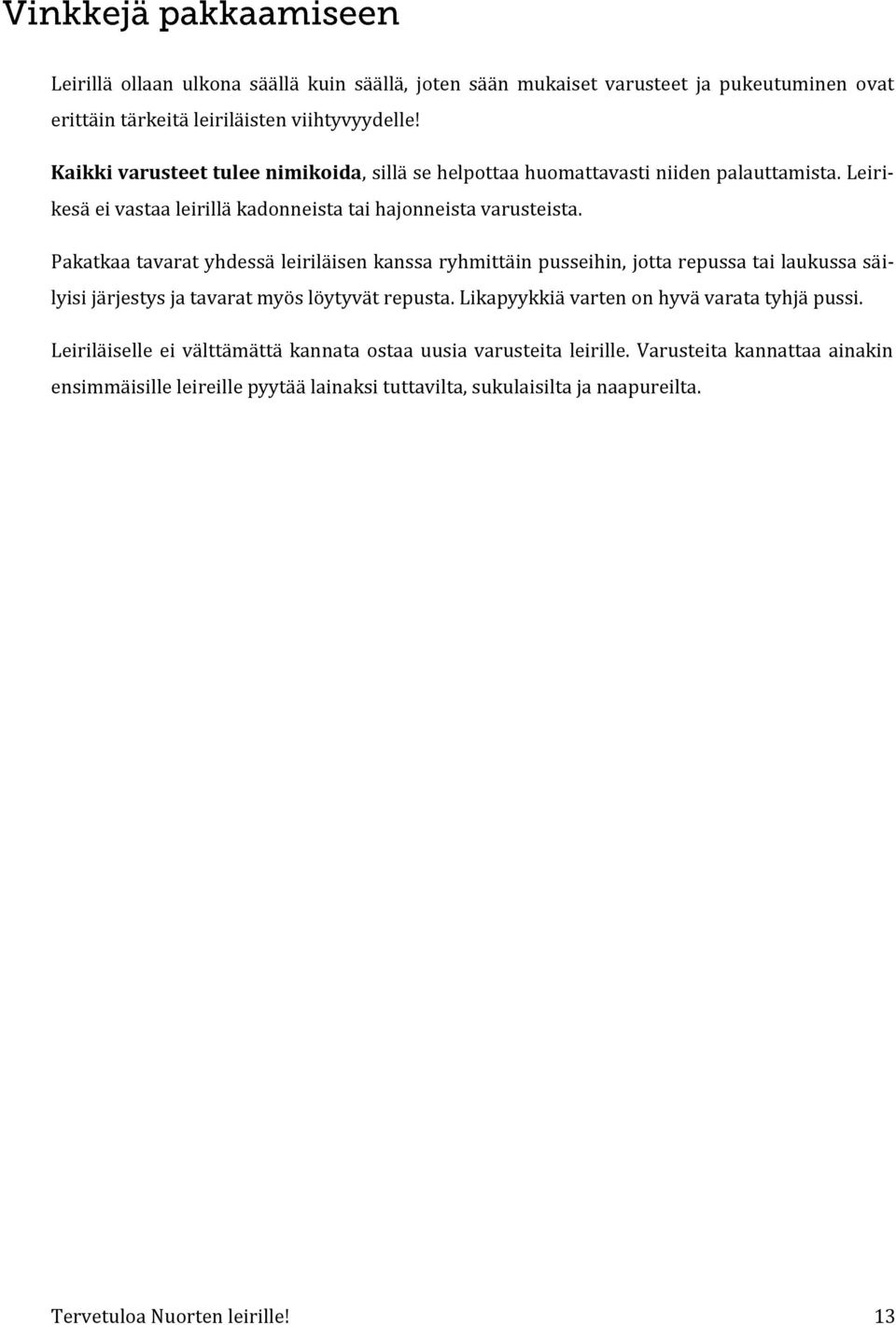 Vinkkejä pakkaamiseen

Leirillä ollaan ulkona säällä kuin säällä, joten sään mukaiset varusteet ja pukeutuminen ovat erittäin tärkeitä leiriläisten viihtyvyydelle!

Kaikki varusteet tulee nimikoida, sillä se helpottaa huomattavasti niiden palauttamista. Leirikesä ei vastaa leirillä kadonneista tai hajonneista varusteista.

Pakatkaa tavarat yhdessä leiriläisen kanssa ryhmittäin pusseihin, jotta repussa tai laukussa säilyisi järjestys ja tavarat myös löytyvät repusta. Likapyykkiä varten on hyvä varata tyhjä pussi.

Leiriläiselle ei välttämättä kannata ostaa uusia varusteita leirille. Varusteita kannattaa ainakin ensimmäisille leireille pyytää lainaksi tuttavilta, sukulaisilta ja naapureilta.

Tervetuloa Nuorten leirille! 13